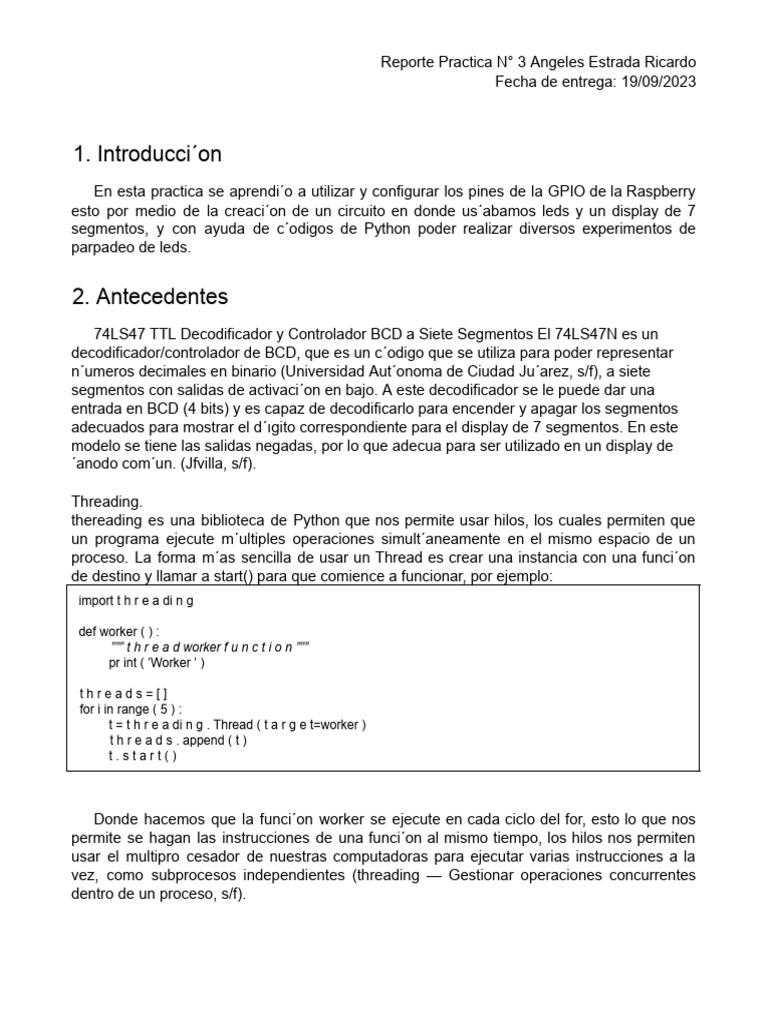 Reporte Practica N° 3 Angeles Estrada Ricardo
Fecha de entrega: 19/09/2023

1. Introducci´on

En esta practica se aprendi´o a utilizar y configurar los pines de la GPIO de la Raspberry esto por medio de la creaci´on de un circuito en donde us´abamos leds y un display de 7 segmentos, y con ayuda de c´odigos de Python poder realizar diversos experimentos de parpadeo de leds.

2. Antecedentes

74LS47 TTL Decodificador y Controlador BCD a Siete Segmentos El 74LS47N es un decodificador/controlador de BCD, que es un c´odigo que se utiliza para poder representar n´umeros decimales en binario (Universidad Aut´onoma de Ciudad Ju´arez, s/f), a siete segmentos con salidas de activaci´on en bajo. A este decodificador se le puede dar una entrada en BCD (4 bits) y es capaz de decodificarlo para encender y apagar los segmentos adecuados para mostrar el d´ıgito correspondiente para el display de 7 segmentos. En este modelo se tiene las salidas negadas, por lo que adecua para ser utilizado en un display de ´anodo com´un. (Jfvilla, s/f).

Threading.
thereading es una biblioteca de Python que nos permite usar hilos, los cuales permiten que un programa ejecute m´ultiples operaciones simult´aneamente en el mismo espacio de un proceso. La forma m´as sencilla de usar un Thread es crear una instancia con una funci´on de destino y llamar a start() para que comience a funcionar, por ejemplo:

import t h r e a di n g

def worker ( ) :
""" t h r e a d worker f u n c t i o n """
pr int ( 'Worker ' )

t h r e a d s = [ ]
for i in range ( 5 ) :
t = t h r e a di n g . Thread ( t a r g e t=worker )
t h r e a d s . append ( t )
t . s t a r t ( )

Donde hacemos que la funci´on worker se ejecute en cada ciclo del for, esto lo que nos permite se hagan las instrucciones de una funci´on al mismo tiempo, los hilos nos permiten usar el multipro cesador de nuestras computadoras para ejecutar varias instrucciones a la vez, como subprocesos independientes (threading — Gestionar operaciones concurrentes dentro de un proceso, s/f).